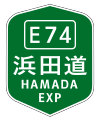 E74
浜田道
HAMADA
EXP